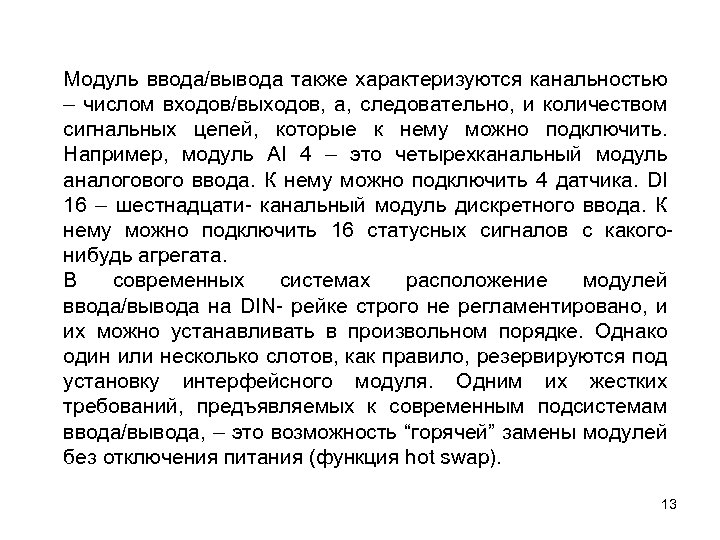 Модуль ввода/вывода также характеризуются канальностью – числом входов/выходов, а, следовательно, и количеством сигнальных цепей, которые к нему можно подключить. Например, модуль AI 4 – это четырехканальный модуль аналогового ввода. К нему можно подключить 4 датчика. DI 16 – шестнадцати- канальный модуль дискретного ввода. К нему можно подключить 16 статусных сигналов с какого-нибудь агрегата.
В современных системах расположение модулей ввода/вывода на DIN- рейке строго не регламентировано, и их можно устанавливать в произвольном порядке. Однако один или несколько слотов, как правило, резервируются под установку интерфейсного модуля. Одним их жестких требований, предъявляемых к современным подсистемам ввода/вывода, – это возможность “горячей” замены модулей без отключения питания (функция hot swap).

13